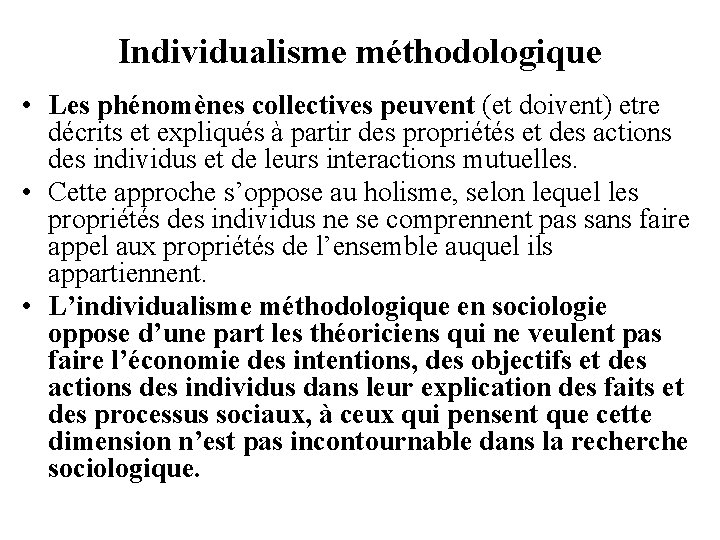 Individualisme méthodologique

• Les phénomènes collectives peuvent (et doivent) etre décrits et expliqués à partir des propriétés et des actions des individus et de leurs interactions mutuelles.

• Cette approche s'oppose au holisme, selon lequel les propriétés des individus ne se comprennent pas sans faire appel aux propriétés de l'ensemble auquel ils appartiennent.

• L'individualisme méthodologique en sociologie oppose d'une part les théoriciens qui ne veulent pas faire l'économie des intentions, des objectifs et des actions des individus dans leur explication des faits et des processus sociaux, à ceux qui pensent que cette dimension n'est pas incontournable dans la recherche sociologique.